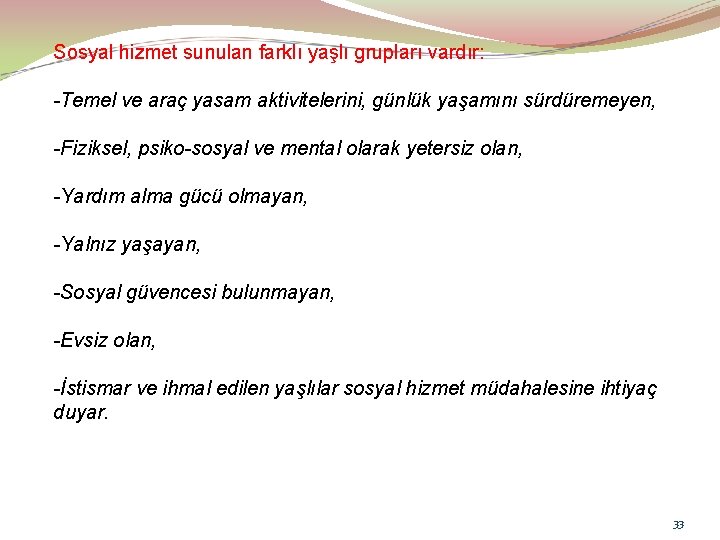 Sosyal hizmet sunulan farklı yaşlı grupları vardır:

-Temel ve araç yasam aktivitelerini, günlük yaşamını sürdüremeyen,

-Fiziksel, psiko-sosyal ve mental olarak yetersiz olan,

-Yardım alma gücü olmayan,

-Yalnız yaşayan,

-Sosyal güvencesi bulunmayan,

-Evsiz olan,

-İstismar ve ihmal edilen yaşlılar sosyal hizmet müdahalesine ihtiyaç duyar.

33